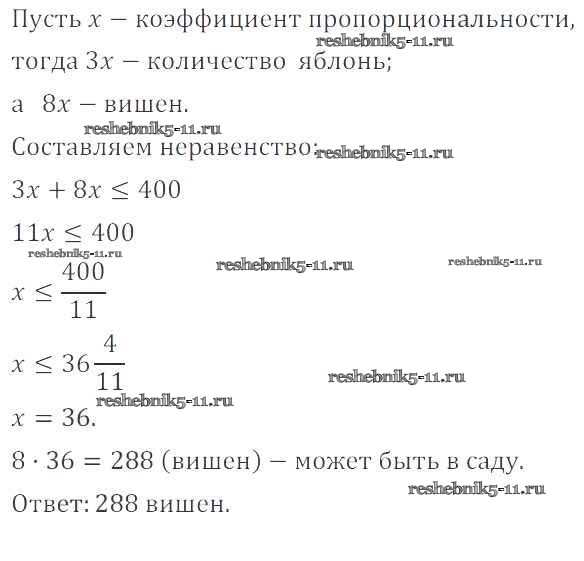 Пусть $x$ − коэффициент пропорциональности,
reshebnik5-11.ru
тогда $3x$ − количество яблонь;

а $8x$ − вишен.
reshebnik5-11.ru
Составляем неравенство: reshebnik5-11.ru

$3x + 8x \leq 400$

$11x \leq 400$
reshebnik5-11.ru reshebnik5-11.ru reshebnik5-11.ru

$x \leq \frac{400}{11}$

$x \leq 36\frac{4}{11}$ reshebnik5-11.ru
reshebnik5-11.ru

$x = 36.$

$8 \cdot 36 = 288$ (вишен) − может быть в саду.
reshebnik5-11.ru
Ответ: 288 вишен.